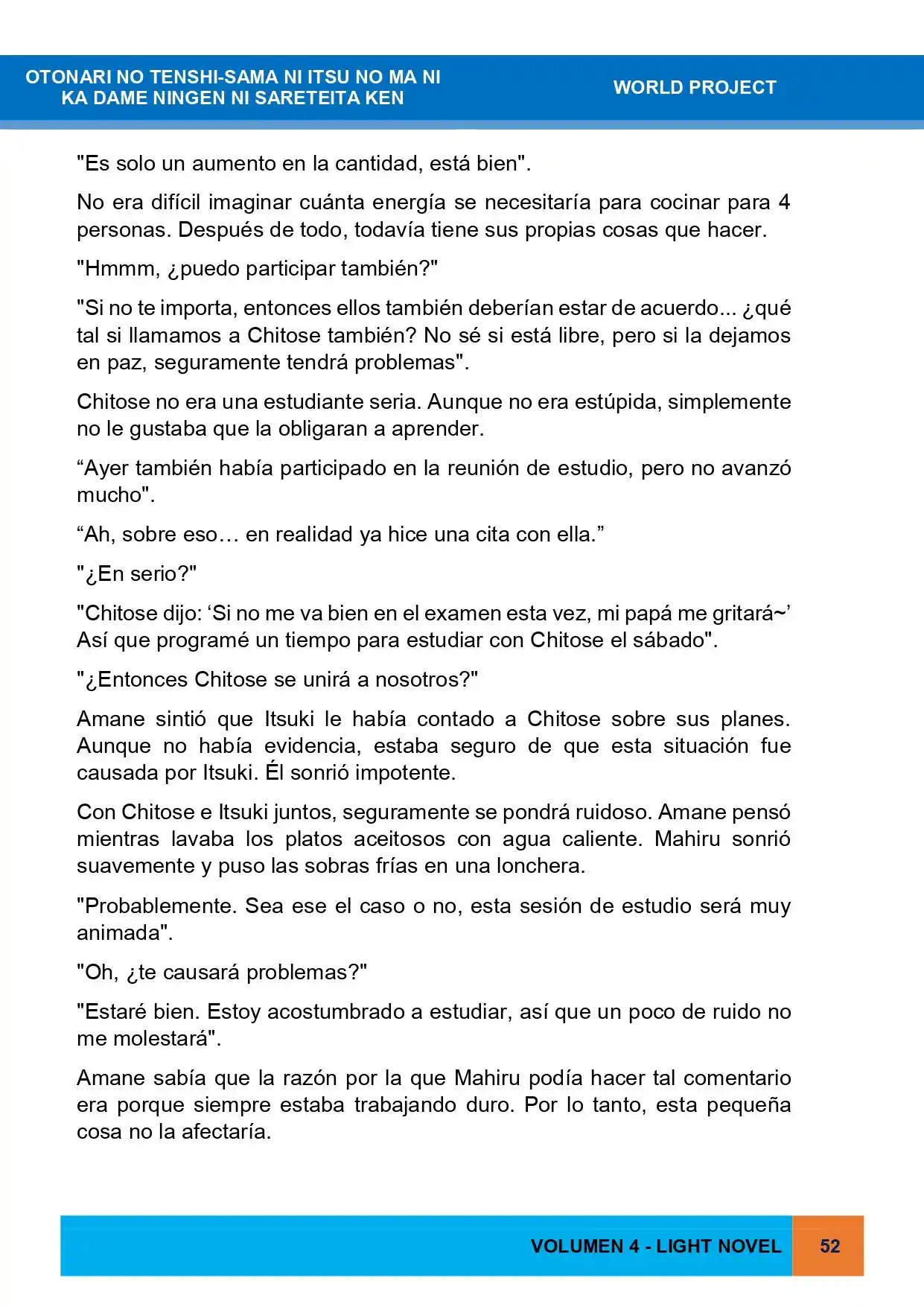 OTONARI NO TENSHI-SAMA NI ITSU NO MA NI
KA DAME NINGEN NI SARETEITA KEN

WORLD PROJECT

"Es solo un aumento en la cantidad, está bien".

No era difícil imaginar cuánta energía se necesitaría para cocinar para 4 personas. Después de todo, todavía tiene sus propias cosas que hacer.

"Hmmm, ¿puedo participar también?"

"Si no te importa, entonces ellos también deberían estar de acuerdo... ¿qué tal si llamamos a Chitose también? No sé si está libre, pero si la dejamos en paz, seguramente tendrá problemas".

Chitose no era una estudiante seria. Aunque no era estúpida, simplemente no le gustaba que la obligaran a aprender.

"Ayer también había participado en la reunión de estudio, pero no avanzó mucho".

"Ah, sobre eso… en realidad ya hice una cita con ella."

"¿En serio?"

"Chitose dijo: 'Si no me va bien en el examen esta vez, mi papá me gritará~' Así que programé un tiempo para estudiar con Chitose el sábado".

"¿Entonces Chitose se unirá a nosotros?"

Amane sintió que Itsuki le había contado a Chitose sobre sus planes. Aunque no había evidencia, estaba seguro de que esta situación fue causada por Itsuki. Él sonrió impotente.

Con Chitose e Itsuki juntos, seguramente se pondrá ruidoso. Amane pensó mientras lavaba los platos aceitosos con agua caliente. Mahiru sonrió suavemente y puso las sobras frías en una lonchera.

"Probablemente. Sea ese el caso o no, esta sesión de estudio será muy animada".

"Oh, ¿te causará problemas?"

"Estaré bien. Estoy acostumbrado a estudiar, así que un poco de ruido no me molestará".

Amane sabía que la razón por la que Mahiru podía hacer tal comentario era porque siempre estaba trabajando duro. Por lo tanto, esta pequeña cosa no la afectaría.

VOLUMEN 4 - LIGHT NOVEL 52